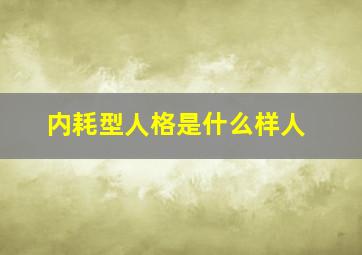 内耗型人格是什么样人